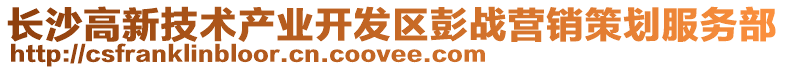 长沙高新技术产业开发区彭战营销策划服务部
http://csfranklinbloor.cn.coovee.com